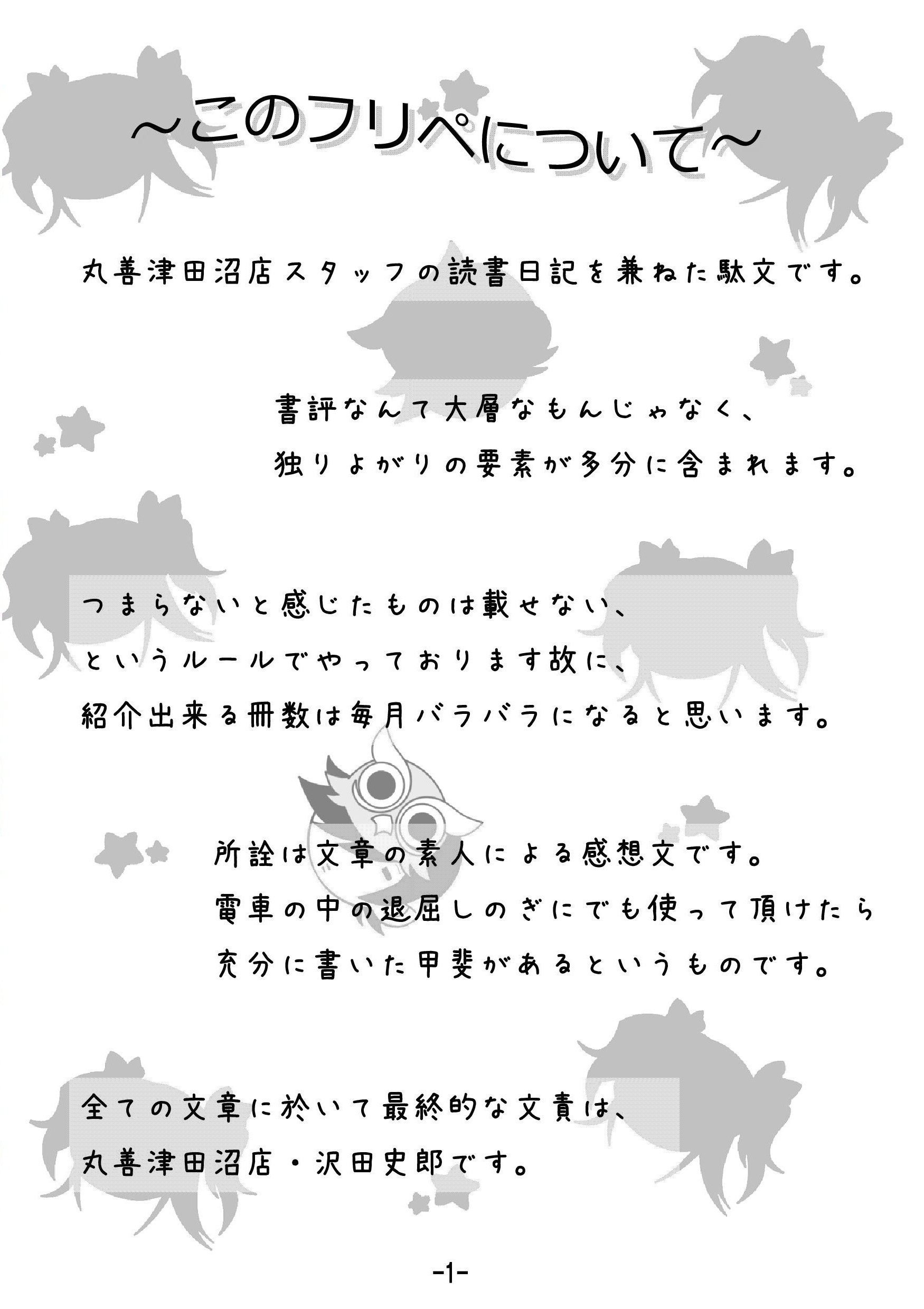 ~このフリペについて~

丸善津田沼店スタッフの読書日記を兼ねた駄文です。

書評なんて大層なもんじゃなく、
独りよがりの要素が多分に含まれます。

つまらないと感じたものは載せない、
というルールでやっております故に、
紹介出来る冊数は毎月バラバラになると思います。

所詮は文章の素人による感想文です。
電車の中の退屈しのぎにでも使って頂けたら
充分に書いた甲斐があるというものです。

全ての文章に於いて最終的な文責は、
丸善津田沼店・沢田史郎です。

-1-